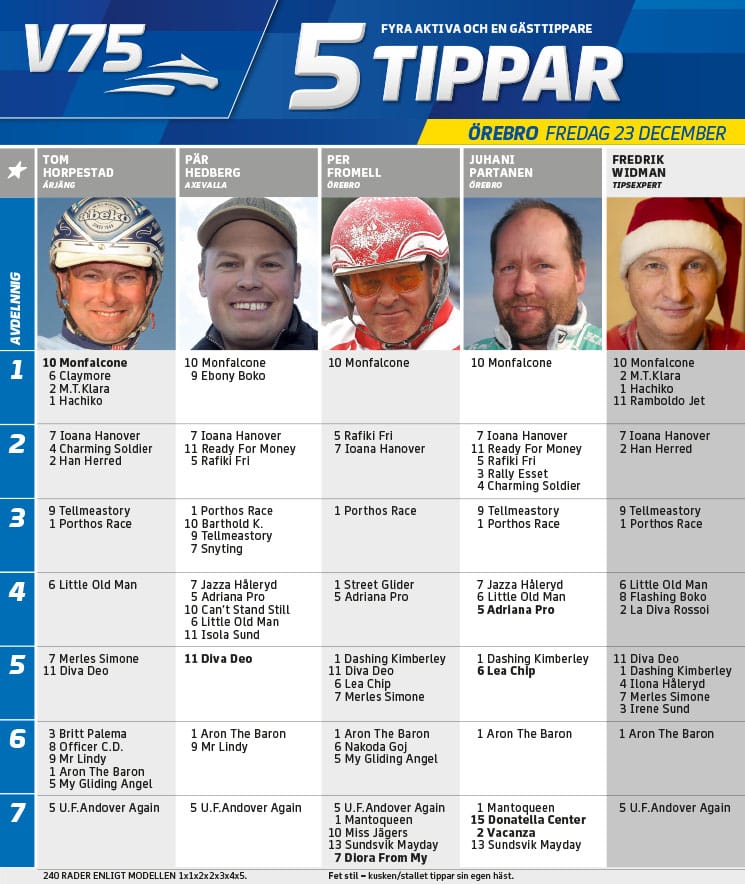 V75

FYRA AKTIVA OCH EN GÄSTTIPPARE

5 TIPPAR

ÖREBRO FREDAG 23 DECEMBER

| AVDELNING | TOM HORPESTAD ÅRJÄNG | PÄR HEDBERG AXEVALLA | PER FROMELL ÖREBRO | JUHANI PARTANEN ÖREBRO | FREDRIK WIDMAN TIPSEXPERT |
|---|---|---|---|---|---|
| 1 | 10 Monfalcone 6 Claymore 2 M.T.Klara 1 Hachiko | 10 Monfalcone 9 Ebony Boko | 10 Monfalcone | 10 Monfalcone | 10 Monfalcone 2 M.T.Klara 1 Hachiko 11 Ramboldo Jet |
| 2 | 7 Ioana Hanover 4 Charming Soldier 2 Han Herred | 7 Ioana Hanover 11 Ready For Money 5 Rafiki Fri | 5 Rafiki Fri 7 Ioana Hanover | 7 Ioana Hanover 11 Ready For Money 5 Rafiki Fri 3 Rally Esset 4 Charming Soldier | 7 Ioana Hanover 2 Han Herred |
| 3 | 9 Tellmeastory 1 Porthos Race | 1 Porthos Race 10 Barthold K. 9 Tellmeastory 7 Snyting | 1 Porthos Race | 9 Tellmeastory 1 Porthos Race | 9 Tellmeastory 1 Porthos Race |
| 4 | 6 Little Old Man | 7 Jazza Håleryd 5 Adriana Pro 10 Can't Stand Still 6 Little Old Man 11 Isola Sund | 1 Street Glider 5 Adriana Pro | 7 Jazza Håleryd 6 Little Old Man 5 Adriana Pro | 6 Little Old Man 8 Flashing Boko 2 La Diva Rossoi |
| 5 | 7 Merles Simone 11 Diva Deo | 11 Diva Deo | 1 Dashing Kimberley 11 Diva Deo 6 Lea Chip 7 Merles Simone | 1 Dashing Kimberley 6 Lea Chip | 11 Diva Deo 1 Dashing Kimberley 4 Ilona Håleryd 7 Merles Simone 3 Irene Sund |
| 6 | 3 Britt Palema 8 Officer C.D. 9 Mr Lindy 1 Aron The Baron 5 My Gliding Angel | 1 Aron The Baron 9 Mr Lindy | 1 Aron The Baron 6 Nakoda Goj 5 My Gliding Angel | 1 Aron The Baron | 1 Aron The Baron |
| 7 | 5 U.F.Andover Again | 5 U.F.Andover Again | 5 U.F.Andover Again 1 Mantoqueen 10 Miss Jägers 13 Sundsvik Mayday 7 Diora From My | 1 Mantoqueen 15 Donatella Center 2 Vacanza 13 Sundsvik Mayday | 5 U.F.Andover Again |

240 RADER ENLIGT MODELLEN 1x1x2x2x3x4x5.

Fet stil = kusken/stallet tippar sin egen häst.